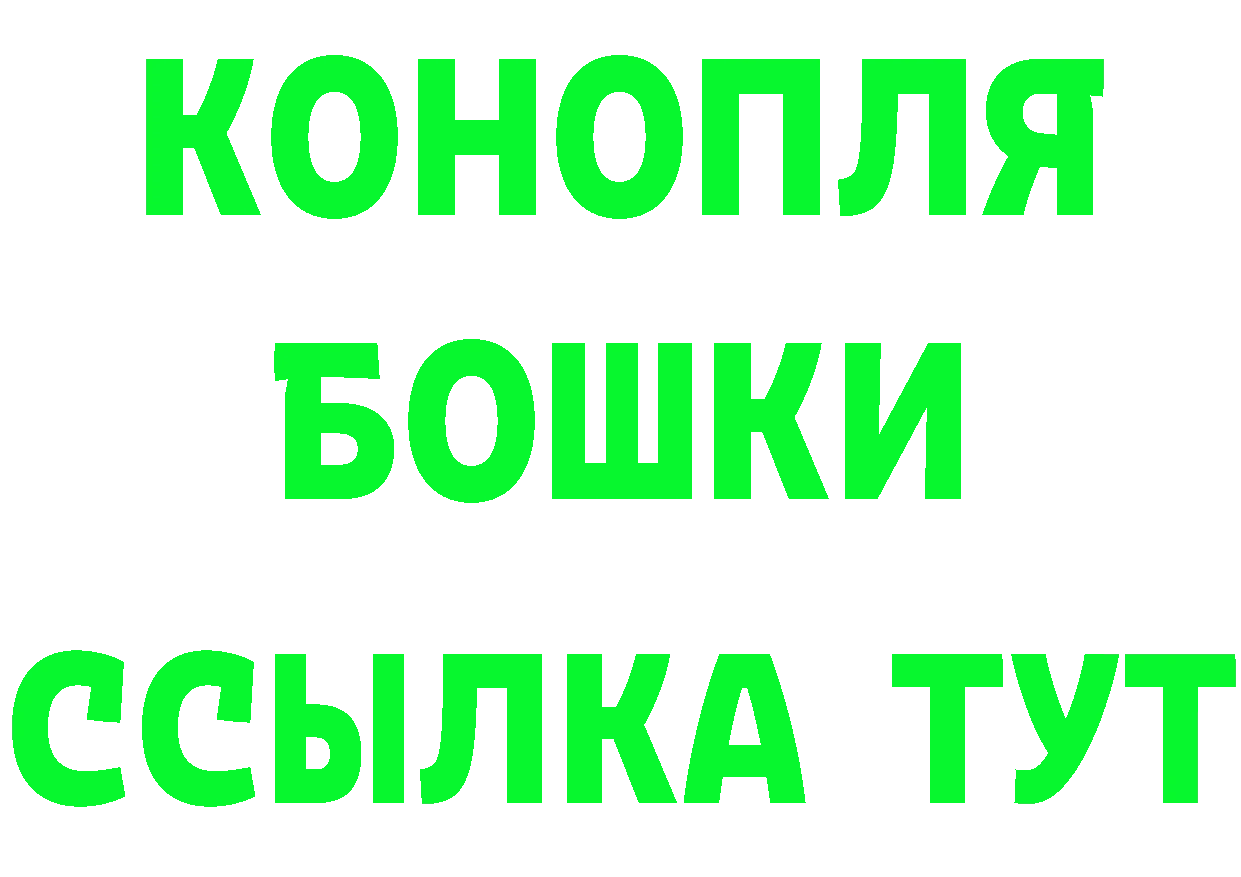 КОНОПЛЯ
БОШКИ
ССЫЛКА ТУТ